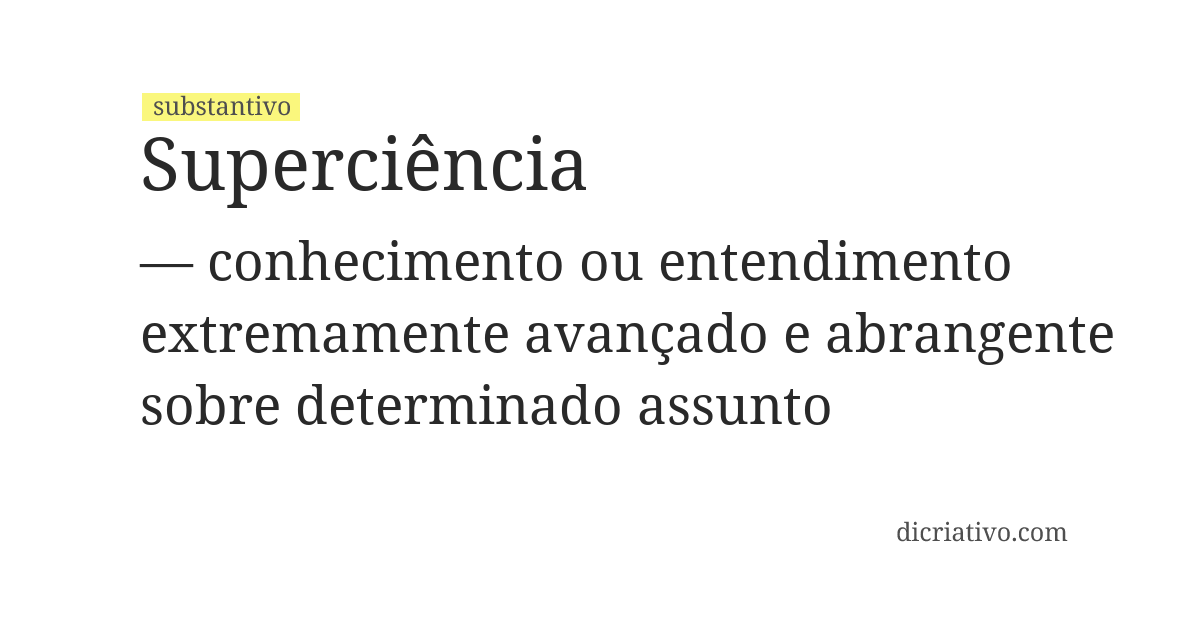 substantivo

Superciência

— conhecimento ou entendimento extremamente avançado e abrangente sobre determinado assunto

dicriativo.com